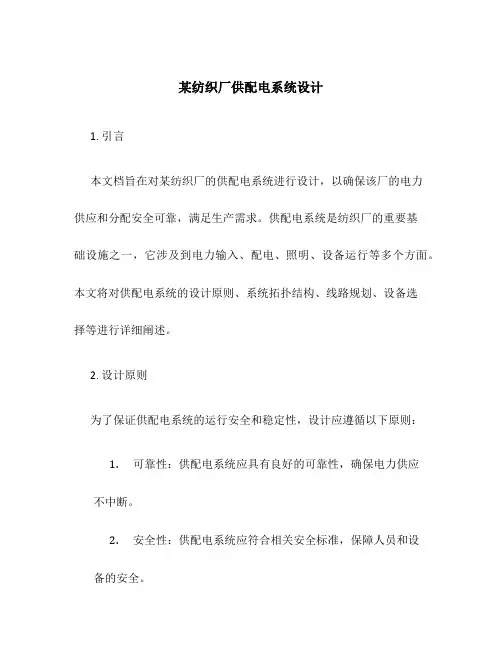 某纺织厂供配电系统设计

1. 引言

本文档旨在对某纺织厂的供配电系统进行设计，以确保该厂的电力供应和分配安全可靠，满足生产需求。供配电系统是纺织厂的重要基础设施之一，它涉及到电力输入、配电、照明、设备运行等多个方面。本文将对供配电系统的设计原则、系统拓扑结构、线路规划、设备选择等进行详细阐述。

2. 设计原则

为了保证供配电系统的运行安全和稳定性，设计应遵循以下原则：

1. 可靠性：供配电系统应具有良好的可靠性，确保电力供应不中断。

2. 安全性：供配电系统应符合相关安全标准，保障人员和设备的安全。